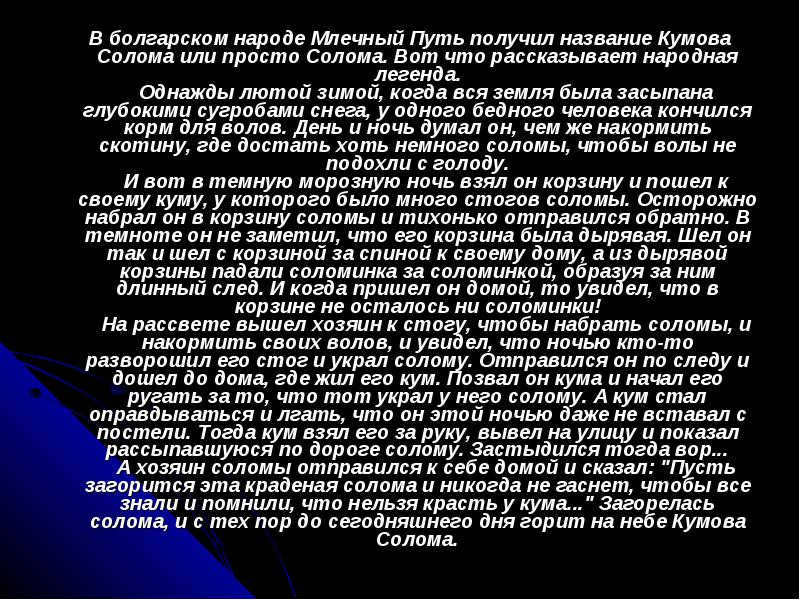 В болгарском народе Млечный Путь получил название Кумова Солома или просто Солома. Вот что рассказывает народная легенда.

Однажды лютой зимой, когда вся земля была засыпана глубокими сугробами снега, у одного бедного человека кончился корм для волов. День и ночь думал он, чем же накормить скотину, где достать хоть немного соломы, чтобы волы не подохли с голоду.

И вот в темную морозную ночь взял он корзину и пошел к своему куму, у которого было много стогов соломы. Осторожно набрал он в корзину соломы и тихонько отправился обратно. В темноте он не заметил, что его корзина была дырявая. Шел он так и шел с корзиной за спиной к своему дому, а из дырявой корзины падали соломинка за соломинкой, образуя за ним длинный след. И когда пришел он домой, то увидел, что в корзине не осталось ни соломинки!

На рассвете вышел хозяин к стогу, чтобы набрать соломы, и накормить своих волов, и увидел, что ночью кто-то разворошил его стог и украл солому. Отправился он по следу и дошел до дома, где жил его кум. Позвал он кума и начал его ругать за то, что тот украл у него солому. А кум стал оправдываться и лгать, что он этой ночью даже не вставал с постели. Тогда кум взял его за руку, вывел на улицу и показал рассыпавшуюся по дороге солому. Застыдился тогда вор...

А хозяин соломы отправился к себе домой и сказал: "Пусть загорится эта краденая солома и никогда не гаснет, чтобы все знали и помнили, что нельзя красть у кума..." Загорелась солома, и с тех пор до сегодняшнего дня горит на небе Кумова Солома.